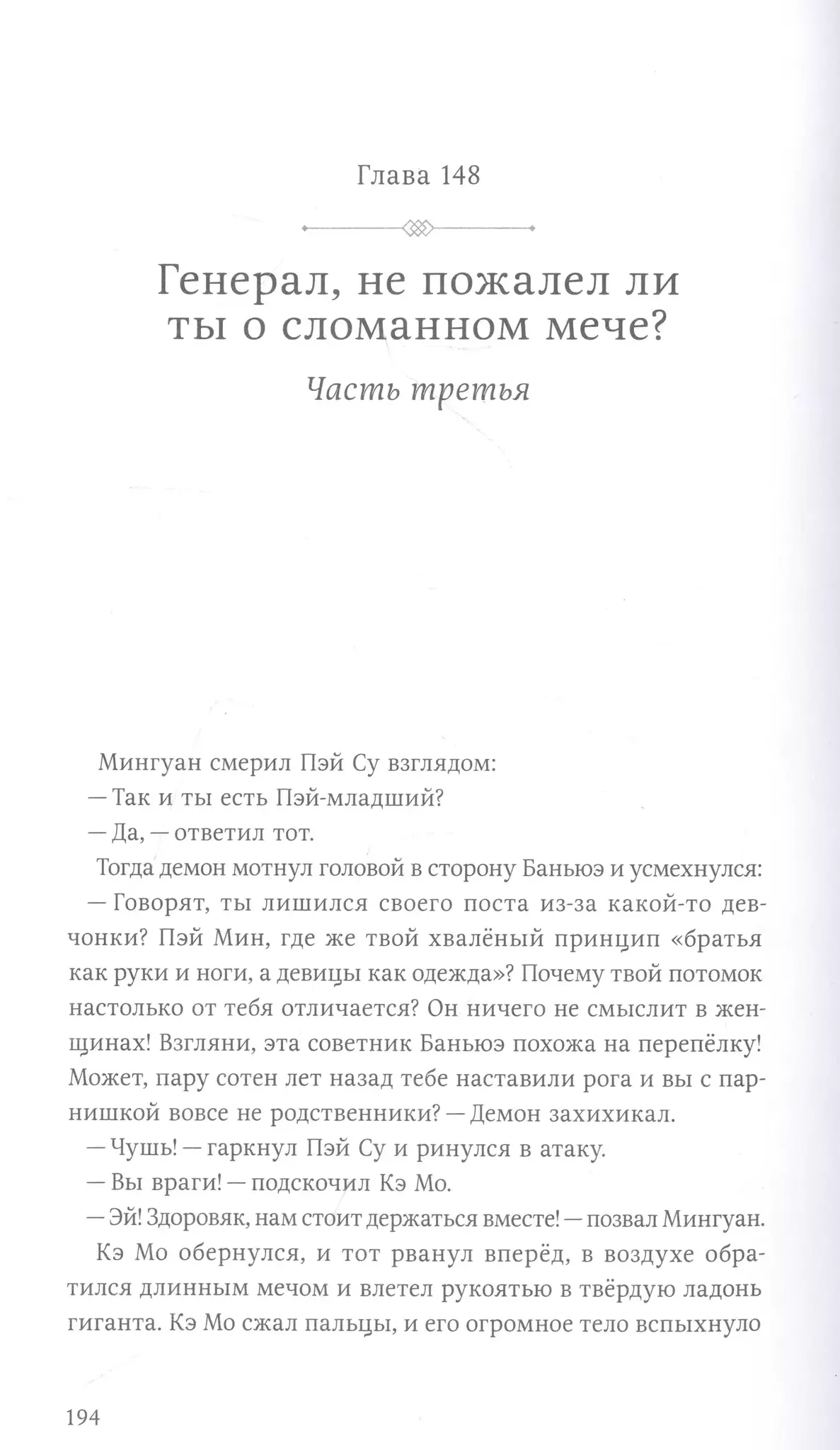 Глава 148

Генерал, не пожалел ли ты о сломанном мече?

Часть третья

Мингуан смерил Пэй Су взглядом:

— Так и ты есть Пэй-младший?

— Да, — ответил тот.

Тогда демон мотнул головой в сторону Баньюэ и усмехнулся:

— Говорят, ты лишился своего поста из-за какой-то девчонки? Пэй Мин, где же твой хвалёный принцип «братья как руки и ноги, а девицы как одежда»? Почему твой потомок настолько от тебя отличается? Он ничего не смыслит в женщинах! Взгляни, эта советник Баньюэ похожа на перепёлку! Может, пару сотен лет назад тебе наставили рога и вы с парнишкой вовсе не родственники? — Демон захихикал.

— Чушь! — гаркнул Пэй Су и ринулся в атаку.

— Вы враги! — подскочил Кэ Мо.

— Эй! Здоровяк, нам стоит держаться вместе! — позвал Мингуан.

Кэ Мо обернулся, и тот рванул вперёд, в воздухе обратился длинным мечом и влетел рукоятью в твёрдую ладонь гиганта. Кэ Мо сжал пальцы, и его огромное тело вспыхнуло

194